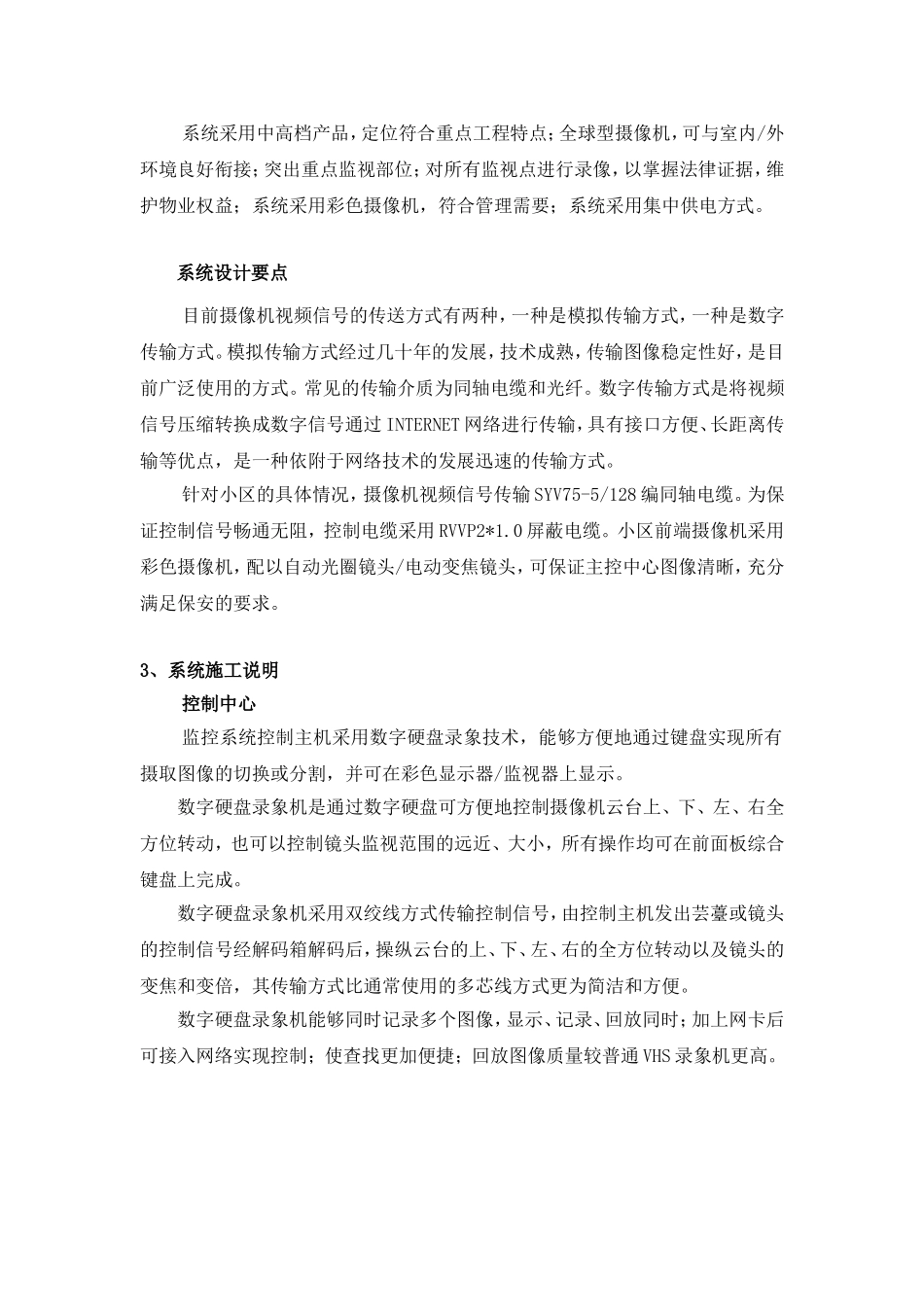 系统采用中高档产品，定位符合重点工程特点；全球型摄像机，可与室内/外环境良好衔接；突出重点监视部位；对所有监视点进行录像，以掌握法律证据，维护物业权益；系统采用彩色摄像机，符合管理需要；系统采用集中供电方式。

系统设计要点

目前摄像机视频信号的传送方式有两种，一种是模拟传输方式，一种是数字传输方式。模拟传输方式经过几十年的发展，技术成熟，传输图像稳定性好，是目前广泛使用的方式。常见的传输介质为同轴电缆和光纤。数字传输方式是将视频信号压缩转换成数字信号通过INTERNET网络进行传输，具有接口方便、长距离传输等优点，是一种依附于网络技术的发展迅速的传输方式。

针对小区的具体情况，摄像机视频信号传输SYV75-5/128编同轴电缆。为保证控制信号畅通无阻，控制电缆采用RVVP2*1.0屏蔽电缆。小区前端摄像机采用彩色摄像机，配以自动光圈镜头/电动变焦镜头，可保证主控中心图像清晰，充分满足保安的要求。

3、系统施工说明

控制中心

监控系统控制主机采用数字硬盘录象技术，能够方便地通过键盘实现所有摄取图像的切换或分割，并可在彩色显示器/监视器上显示。

数字硬盘录象机是通过数字硬盘可方便地控制摄像机云台上、下、左、右全方位转动，也可以控制镜头监视范围的远近、大小，所有操作均可在前面板综合键盘上完成。

数字硬盘录象机采用双绞线方式传输控制信号，由控制主机发出芸薹或镜头的控制信号经解码箱解码后，操纵云台的上、下、左、右的全方位转动以及镜头的变焦和变倍，其传输方式比通常使用的多芯线方式更为简洁和方便。

数字硬盘录象机能够同时记录多个图像，显示、记录、回放同时；加上网卡后可接入网络实现控制；使查找更加便捷；回放图像质量较普通VHS录象机更高。